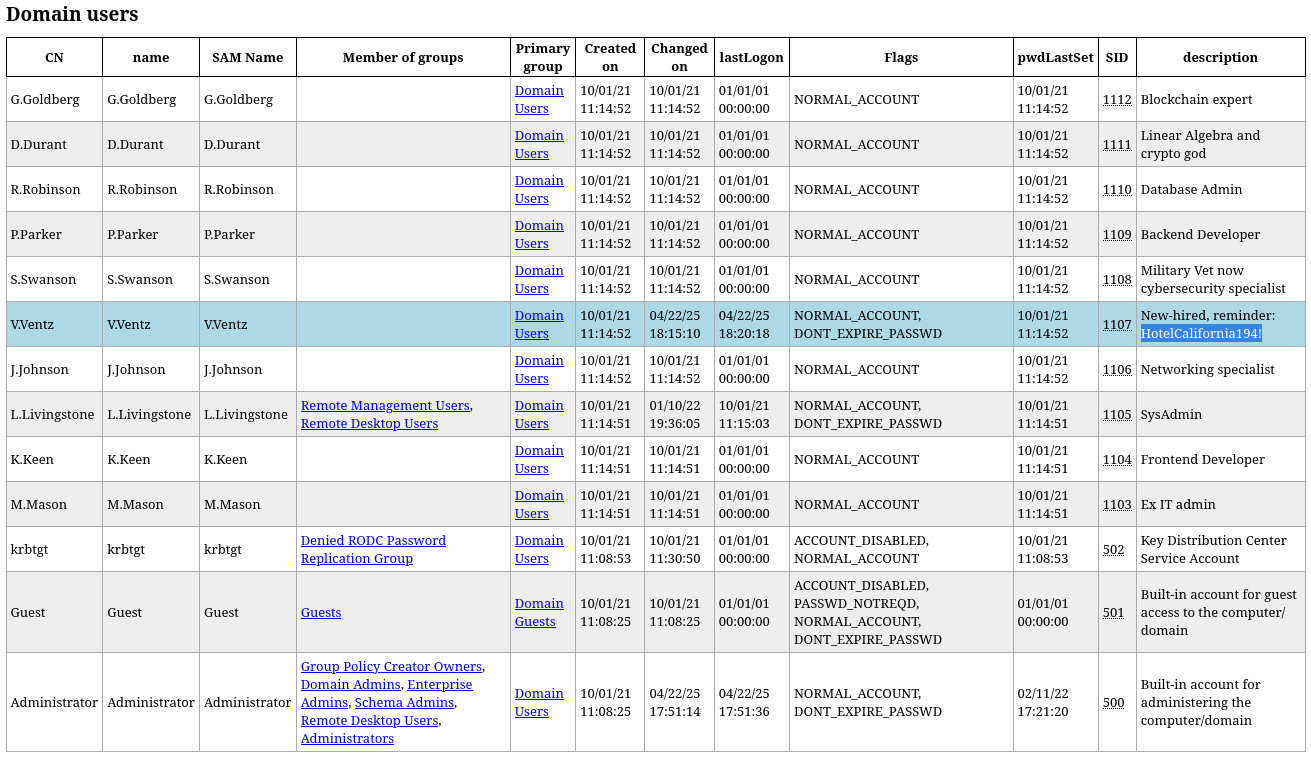 Domain users

| CN | name | SAM Name | Member of groups | Primary group | Created on | Changed on | lastLogon | Flags | pwdLastSet | SID | description |
|---|---|---|---|---|---|---|---|---|---|---|---|
| G.Goldberg | G.Goldberg | G.Goldberg | | Domain Users | 10/01/21 11:14:52 | 10/01/21 11:14:52 | 01/01/01 00:00:00 | NORMAL_ACCOUNT | 10/01/21 11:14:52 | 1112 | Blockchain expert |
| D.Durant | D.Durant | D.Durant | | Domain Users | 10/01/21 11:14:52 | 10/01/21 11:14:52 | 01/01/01 00:00:00 | NORMAL_ACCOUNT | 10/01/21 11:14:52 | 1111 | Linear Algebra and crypto god |
| R.Robinson | R.Robinson | R.Robinson | | Domain Users | 10/01/21 11:14:52 | 10/01/21 11:14:52 | 01/01/01 00:00:00 | NORMAL_ACCOUNT | 10/01/21 11:14:52 | 1110 | Database Admin |
| P.Parker | P.Parker | P.Parker | | Domain Users | 10/01/21 11:14:52 | 10/01/21 11:14:52 | 01/01/01 00:00:00 | NORMAL_ACCOUNT | 10/01/21 11:14:52 | 1109 | Backend Developer |
| S.Swanson | S.Swanson | S.Swanson | | Domain Users | 10/01/21 11:14:52 | 10/01/21 11:14:52 | 01/01/01 00:00:00 | NORMAL_ACCOUNT | 10/01/21 11:14:52 | 1108 | Military Vet now cybersecurity specialist |
| V.Ventz | V.Ventz | V.Ventz | | Domain Users | 10/01/21 11:14:52 | 04/22/25 18:15:10 | 04/22/25 18:20:18 | NORMAL_ACCOUNT, DONT_EXPIRE_PASSWD | 10/01/21 11:14:52 | 1107 | New-hired, reminder: HotelCalifornia194! |
| J.Johnson | J.Johnson | J.Johnson | | Domain Users | 10/01/21 11:14:52 | 10/01/21 11:14:52 | 01/01/01 00:00:00 | NORMAL_ACCOUNT | 10/01/21 11:14:52 | 1106 | Networking specialist |
| L.Livingstone | L.Livingstone | L.Livingstone | Remote Management Users, Remote Desktop Users | Domain Users | 10/01/21 11:14:51 | 01/10/22 19:36:05 | 10/01/21 11:15:03 | NORMAL_ACCOUNT, DONT_EXPIRE_PASSWD | 10/01/21 11:14:51 | 1105 | SysAdmin |
| K.Keen | K.Keen | K.Keen | | Domain Users | 10/01/21 11:14:51 | 10/01/21 11:14:51 | 01/01/01 00:00:00 | NORMAL_ACCOUNT | 10/01/21 11:14:51 | 1104 | Frontend Developer |
| M.Mason | M.Mason | M.Mason | | Domain Users | 10/01/21 11:14:51 | 10/01/21 11:14:51 | 01/01/01 00:00:00 | NORMAL_ACCOUNT | 10/01/21 11:14:51 | 1103 | Ex IT admin |
| krbtgt | krbtgt | krbtgt | Denied RODC Password Replication Group | Domain Users | 10/01/21 11:08:53 | 10/01/21 11:30:50 | 01/01/01 00:00:00 | ACCOUNT_DISABLED, NORMAL_ACCOUNT | 10/01/21 11:08:53 | 502 | Key Distribution Center Service Account |
| Guest | Guest | Guest | Guests | Domain Guests | 10/01/21 11:08:25 | 10/01/21 11:08:25 | 01/01/01 00:00:00 | ACCOUNT_DISABLED, PASSWD_NOTREQD, NORMAL_ACCOUNT, DONT_EXPIRE_PASSWD | 01/01/01 00:00:00 | 501 | Built-in account for guest access to the computer/ domain |
| Administrator | Administrator | Administrator | Group Policy Creator Owners, Domain Admins, Enterprise Admins, Schema Admins, Remote Desktop Users, Administrators | Domain Users | 10/01/21 11:08:25 | 04/22/25 17:51:14 | 04/22/25 17:51:36 | NORMAL_ACCOUNT, DONT_EXPIRE_PASSWD | 02/11/22 17:21:20 | 500 | Built-in account for administering the computer/domain |